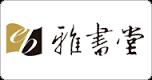 雅書堂